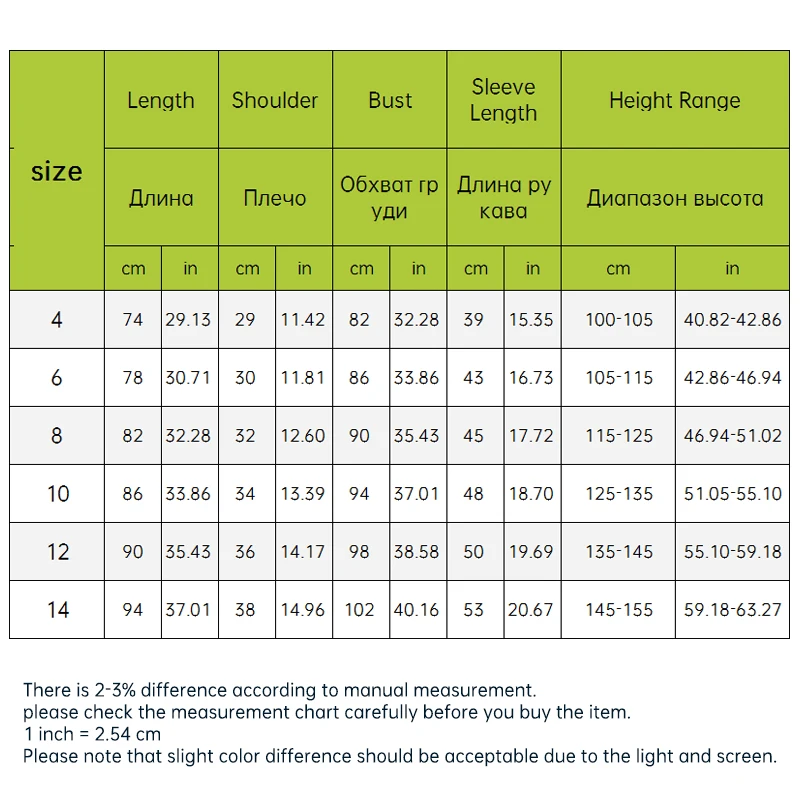 | size | Length | | Shoulder | | Bust | | Sleeve Length | | Height Range | |
|---|---|---|---|---|---|---|---|---|---|---|
| | Длина | | Плечо | | Обхват гр уди | | Длина ру кава | | Диапазон высота | |
| | cm | in | cm | in | cm | in | cm | in | cm | in |
| 4 | 74 | 29.13 | 29 | 11.42 | 82 | 32.28 | 39 | 15.35 | 100-105 | 40.82-42.86 |
| 6 | 78 | 30.71 | 30 | 11.81 | 86 | 33.86 | 43 | 16.73 | 105-115 | 42.86-46.94 |
| 8 | 82 | 32.28 | 32 | 12.60 | 90 | 35.43 | 45 | 17.72 | 115-125 | 46.94-51.02 |
| 10 | 86 | 33.86 | 34 | 13.39 | 94 | 37.01 | 48 | 18.70 | 125-135 | 51.05-55.10 |
| 12 | 90 | 35.43 | 36 | 14.17 | 98 | 38.58 | 50 | 19.69 | 135-145 | 55.10-59.18 |
| 14 | 94 | 37.01 | 38 | 14.96 | 102 | 40.16 | 53 | 20.67 | 145-155 | 59.18-63.27 |

There is 2-3% difference according to manual measurement.
please check the measurement chart carefully before you buy the item.
1 inch = 2.54 cm
Please note that slight color difference should be acceptable due to the light and screen.